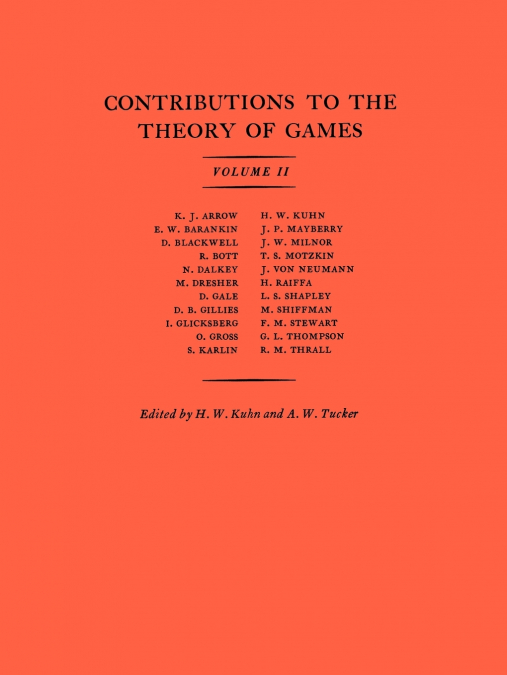 CONTRIBUTIONS TO THE THEORY OF GAMES

VOLUME II

K. J. ARROW
E. W. BARANKIN
D. BLACKWELL
R. BOTT
N. DALKEY
M. DRESHER
D. GALE
D. B. GILLIES
I. GLICKSBERG
O. GROSS
S. KARLIN

H. W. KUHN
J. P. MAYBERRY
J. W. MILNOR
T. S. MOTZKIN
J. VON NEUMANN
H. RAIFFA
L. S. SHAPLEY
M. SHIFFMAN
F. M. STEWART
G. L. THOMPSON
R. M. THRALL

Edited by H. W. Kuhn and A. W. Tucker